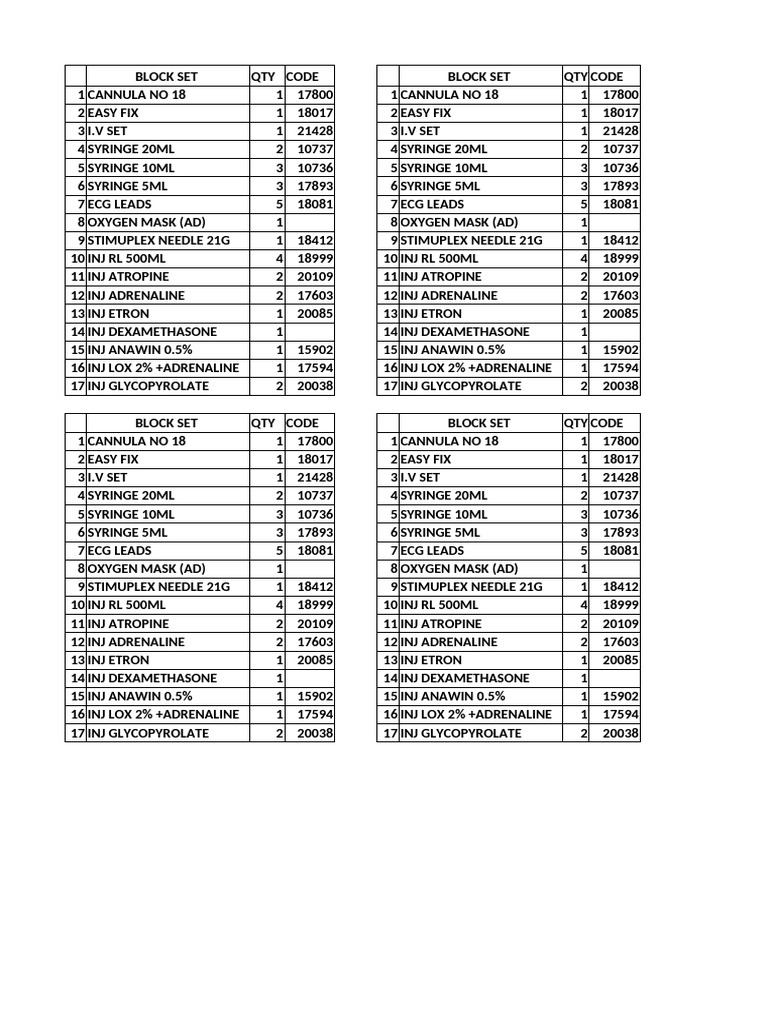 | | BLOCK SET | QTY | CODE |
|---|---|---|---|
| 1 | CANNULA NO 18 | 1 | 17800 |
| 2 | EASY FIX | 1 | 18017 |
| 3 | I.V SET | 1 | 21428 |
| 4 | SYRINGE 20ML | 2 | 10737 |
| 5 | SYRINGE 10ML | 3 | 10736 |
| 6 | SYRINGE 5ML | 3 | 17893 |
| 7 | ECG LEADS | 5 | 18081 |
| 8 | OXYGEN MASK (AD) | 1 | |
| 9 | STIMUPLEX NEEDLE 21G | 1 | 18412 |
| 10 | INJ RL 500ML | 4 | 18999 |
| 11 | INJ ATROPINE | 2 | 20109 |
| 12 | INJ ADRENALINE | 2 | 17603 |
| 13 | INJ ETRON | 1 | 20085 |
| 14 | INJ DEXAMETHASONE | 1 | |
| 15 | INJ ANAWIN 0.5% | 1 | 15902 |
| 16 | INJ LOX 2% +ADRENALINE | 1 | 17594 |
| 17 | INJ GLYCOPYROLATE | 2 | 20038 |

| | BLOCK SET | QTY | CODE |
|---|---|---|---|
| 1 | CANNULA NO 18 | 1 | 17800 |
| 2 | EASY FIX | 1 | 18017 |
| 3 | I.V SET | 1 | 21428 |
| 4 | SYRINGE 20ML | 2 | 10737 |
| 5 | SYRINGE 10ML | 3 | 10736 |
| 6 | SYRINGE 5ML | 3 | 17893 |
| 7 | ECG LEADS | 5 | 18081 |
| 8 | OXYGEN MASK (AD) | 1 | |
| 9 | STIMUPLEX NEEDLE 21G | 1 | 18412 |
| 10 | INJ RL 500ML | 4 | 18999 |
| 11 | INJ ATROPINE | 2 | 20109 |
| 12 | INJ ADRENALINE | 2 | 17603 |
| 13 | INJ ETRON | 1 | 20085 |
| 14 | INJ DEXAMETHASONE | 1 | |
| 15 | INJ ANAWIN 0.5% | 1 | 15902 |
| 16 | INJ LOX 2% +ADRENALINE | 1 | 17594 |
| 17 | INJ GLYCOPYROLATE | 2 | 20038 |

| | BLOCK SET | QTY | CODE |
|---|---|---|---|
| 1 | CANNULA NO 18 | 1 | 17800 |
| 2 | EASY FIX | 1 | 18017 |
| 3 | I.V SET | 1 | 21428 |
| 4 | SYRINGE 20ML | 2 | 10737 |
| 5 | SYRINGE 10ML | 3 | 10736 |
| 6 | SYRINGE 5ML | 3 | 17893 |
| 7 | ECG LEADS | 5 | 18081 |
| 8 | OXYGEN MASK (AD) | 1 | |
| 9 | STIMUPLEX NEEDLE 21G | 1 | 18412 |
| 10 | INJ RL 500ML | 4 | 18999 |
| 11 | INJ ATROPINE | 2 | 20109 |
| 12 | INJ ADRENALINE | 2 | 17603 |
| 13 | INJ ETRON | 1 | 20085 |
| 14 | INJ DEXAMETHASONE | 1 | |
| 15 | INJ ANAWIN 0.5% | 1 | 15902 |
| 16 | INJ LOX 2% +ADRENALINE | 1 | 17594 |
| 17 | INJ GLYCOPYROLATE | 2 | 20038 |

| | BLOCK SET | QTY | CODE |
|---|---|---|---|
| 1 | CANNULA NO 18 | 1 | 17800 |
| 2 | EASY FIX | 1 | 18017 |
| 3 | I.V SET | 1 | 21428 |
| 4 | SYRINGE 20ML | 2 | 10737 |
| 5 | SYRINGE 10ML | 3 | 10736 |
| 6 | SYRINGE 5ML | 3 | 17893 |
| 7 | ECG LEADS | 5 | 18081 |
| 8 | OXYGEN MASK (AD) | 1 | |
| 9 | STIMUPLEX NEEDLE 21G | 1 | 18412 |
| 10 | INJ RL 500ML | 4 | 18999 |
| 11 | INJ ATROPINE | 2 | 20109 |
| 12 | INJ ADRENALINE | 2 | 17603 |
| 13 | INJ ETRON | 1 | 20085 |
| 14 | INJ DEXAMETHASONE | 1 | |
| 15 | INJ ANAWIN 0.5% | 1 | 15902 |
| 16 | INJ LOX 2% +ADRENALINE | 1 | 17594 |
| 17 | INJ GLYCOPYROLATE | 2 | 20038 |